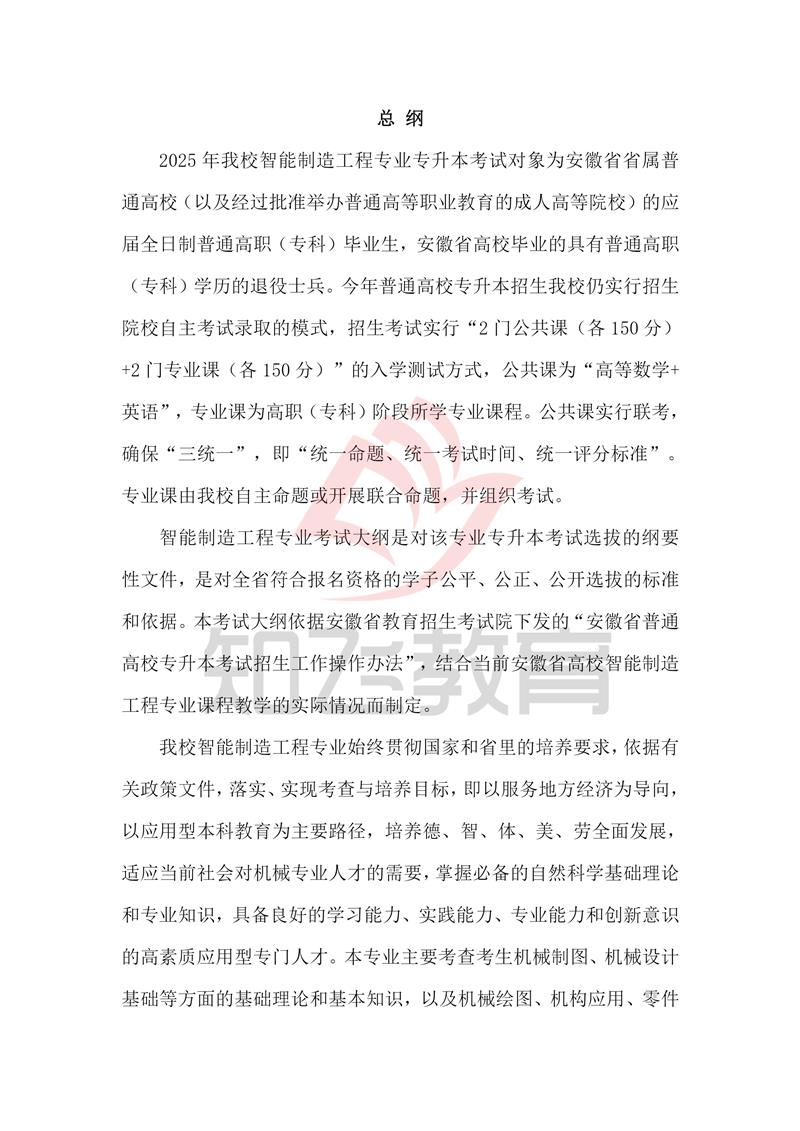 总 纲

2025 年我校智能制造工程专业专升本考试对象为安徽省省属普通高校（以及经过批准举办普通高等职业教育的成人高等院校）的应届全日制普通高职（专科）毕业生，安徽省高校毕业的具有普通高职（专科）学历的退役士兵。今年普通高校专升本招生我校仍实行招生院校自主考试录取的模式，招生考试实行“2 门公共课（各 150 分）+2 门专业课（各 150 分）”的入学测试方式，公共课为“高等数学+英语”，专业课为高职（专科）阶段所学专业课程。公共课实行联考，确保“三统一”，即“统一命题、统一考试时间、统一评分标准”。专业课由我校自主命题或开展联合命题，并组织考试。

智能制造工程专业考试大纲是对该专业专升本考试选拔的纲要性文件，是对全省符合报名资格的学子公平、公正、公开选拔的标准和依据。本考试大纲依据安徽省教育招生考试院下发的“安徽省普通高校专升本考试招生工作操作办法”，结合当前安徽省高校智能制造工程专业课程教学的实际情况而制定。

我校智能制造工程专业始终贯彻国家和省里的培养要求，依据有关政策文件，落实、实现考查与培养目标，即以服务地方经济为导向，以应用型本科教育为主要路径，培养德、智、体、美、劳全面发展，适应当前社会对机械专业人才的需要，掌握必备的自然科学基础理论和专业知识，具备良好的学习能力、实践能力、专业能力和创新意识的高素质应用型专门人才。本专业主要考查考生机械制图、机械设计基础等方面的基础理论和基本知识，以及机械绘图、机构应用、零件

知了教育